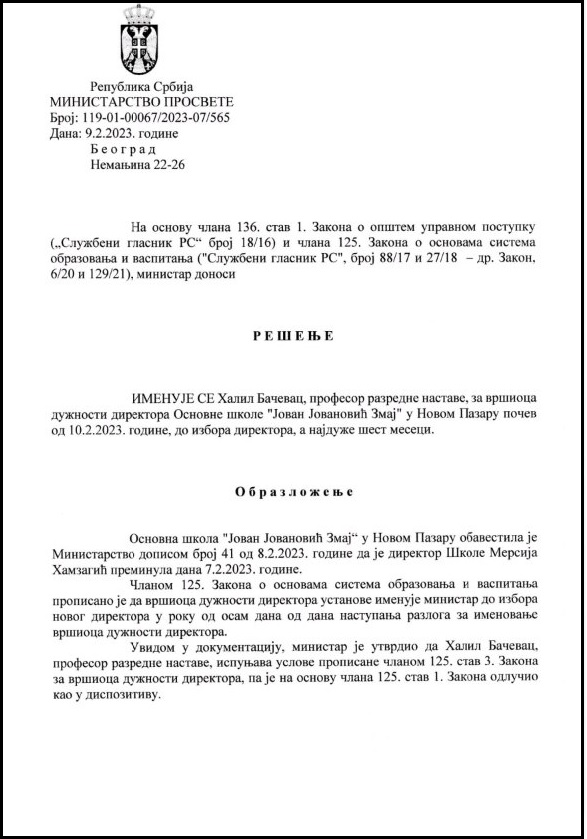 Република Србија
МИНИСТАРСТВО ПРОСВЕТЕ
Број: 119-01-00067/2023-07/565
Дана: 9.2.2023. године
Б е о г р а д
Немањина 22-26

На основу члана 136. став 1. Закона о општем управном поступку („Службени гласник РС“ број 18/16) и члана 125. Закона о основама система образовања и васпитања ("Службени гласник РС", број 88/17 и 27/18 – др. Закон, 6/20 и 129/21), министар доноси

Р Е Ш Е Њ Е

ИМЕНУЈЕ СЕ Халил Бачевац, професор разредне наставе, за вршиоца дужности директора Основне школе "Јован Јовановић Змај" у Новом Пазару почев од 10.2.2023. године, до избора директора, а најдуже шест месеци.

О б р а з л о ж е њ е

Основна школа "Јован Јовановић Змај“ у Новом Пазару обавестила је Министарство дописом број 41 од 8.2.2023. године да је директор Школе Мерсија Хамзагић преминула дана 7.2.2023. године.

Чланом 125. Закона о основама система образовања и васпитања прописано је да вршиоца дужности директора установе именује министар до избора новог директора у року од осам дана од дана наступања разлога за именовање вршиоца дужности директора.

Увидом у документацију, министар је утврдио да Халил Бачевац, професор разредне наставе, испуњава услове прописане чланом 125. став 3. Закона за вршиоца дужности директора, па је на основу члана 125. став 1. Закона одлучио као у диспозитиву.